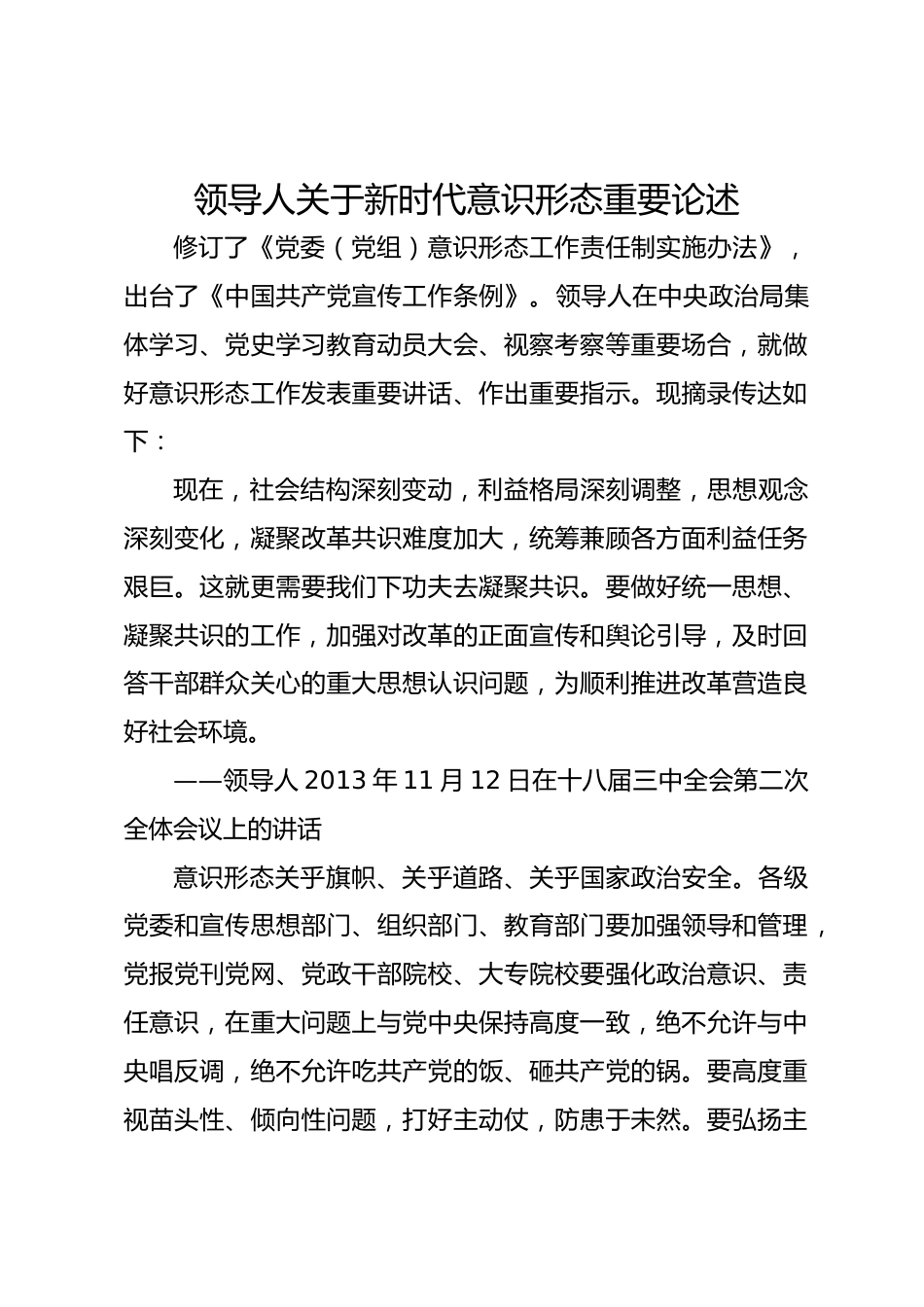 领导人关于新时代意识形态重要论述

修订了《党委（党组）意识形态工作责任制实施办法》，出台了《中国共产党宣传工作条例》。领导人在中央政治局集体学习、党史学习教育动员大会、视察考察等重要场合，就做好意识形态工作发表重要讲话、作出重要指示。现摘录传达如下：

现在，社会结构深刻变动，利益格局深刻调整，思想观念深刻变化，凝聚改革共识难度加大，统筹兼顾各方面利益任务艰巨。这就更需要我们下功夫去凝聚共识。要做好统一思想、凝聚共识的工作，加强对改革的正面宣传和舆论引导，及时回答干部群众关心的重大思想认识问题，为顺利推进改革营造良好社会环境。

——领导人 2013 年 11 月 12 日在十八届三中全会第二次全体会议上的讲话

意识形态关乎旗帜、关乎道路、关乎国家政治安全。各级党委和宣传思想部门、组织部门、教育部门要加强领导和管理，党报党刊党网、党政干部院校、大专院校要强化政治意识、责任意识，在重大问题上与党中央保持高度一致，绝不允许与中央唱反调，绝不允许吃共产党的饭、砸共产党的锅。要高度重视苗头性、倾向性问题，打好主动仗，防患于未然。要弘扬主